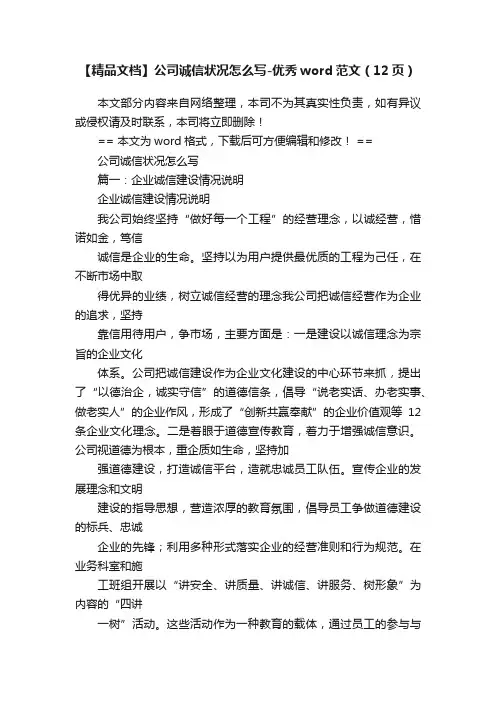 【精品文档】公司诚信状况怎么写-优秀 word 范文（12 页）

本文部分内容来自网络整理，本司不为其真实性负责，如有异议或侵权请及时联系，本司将立即删除！

== 本文为 word 格式，下载后可方便编辑和修改！ ==

公司诚信状况怎么写

篇一：企业诚信建设情况说明

企业诚信建设情况说明

我公司始终坚持“做好每一个工程”的经营理念，以诚经营，惜诺如金，笃信

诚信是企业的生命。坚持以为用户提供最优质的工程为己任，在不断市场中取

得优异的业绩，树立诚信经营的理念我公司把诚信经营作为企业的追求，坚持

靠信用待用户，争市场，主要方面是：一是建设以诚信理念为宗旨的企业文化

体系。公司把诚信建设作为企业文化建设的中心环节来抓，提出了“以德治企，诚实守信”的道德信条，倡导“说老实话、办老实事、做老实人”的企业作风，形成了“创新共赢奉献”的企业价值观等 12 条企业文化理念。二是着眼于道德宣传教育，着力于增强诚信意识。公司视道德为根本，重企质如生命，坚持加

强道德建设，打造诚信平台，造就忠诚员工队伍。宣传企业的发展理念和文明

建设的指导思想，营造浓厚的教育氛围，倡导员工争做道德建设的标兵、忠诚

企业的先锋；利用多种形式落实企业的经营准则和行为规范。在业务科室和施

工班组开展以“讲安全、讲质量、讲诚信、讲服务、树形象”为内容的“四讲

一树”活动。这些活动作为一种教育的载体，通过员工的参与与